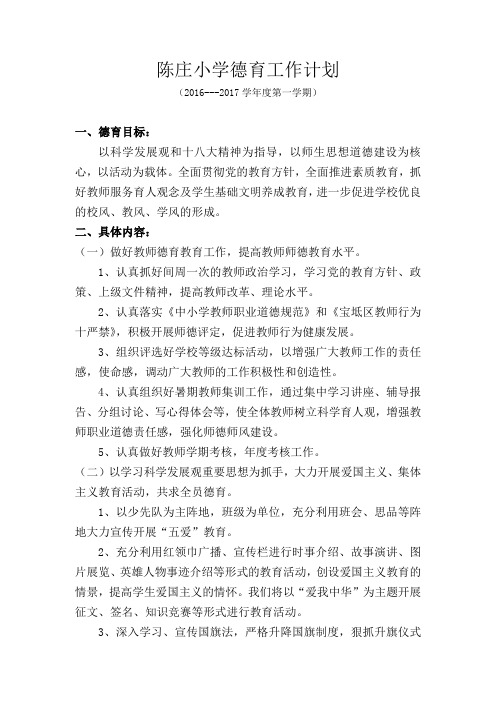 陈庄小学德育工作计划

（2016---2017 学年度第一学期）

一、德育目标：

以科学发展观和十八大精神为指导，以师生思想道德建设为核心，以活动为载体。全面贯彻党的教育方针，全面推进素质教育，抓好教师服务育人观念及学生基础文明养成教育，进一步促进学校优良的校风、教风、学风的形成。

二、具体内容：

（一）做好教师德育教育工作，提高教师师德教育水平。

1、认真抓好间周一次的教师政治学习，学习党的教育方针、政策、上级文件精神，提高教师改革、理论水平。

2、认真落实《中小学教师职业道德规范》和《宝坻区教师行为十严禁》，积极开展师德评定，促进教师行为健康发展。

3、组织评选好学校等级达标活动，以增强广大教师工作的责任感，使命感，调动广大教师的工作积极性和创造性。

4、认真组织好暑期教师集训工作，通过集中学习讲座、辅导报告、分组讨论、写心得体会等，使全体教师树立科学育人观，增强教师职业道德责任感，强化师德师风建设。

5、认真做好教师学期考核，年度考核工作。

（二）以学习科学发展观重要思想为抓手，大力开展爱国主义、集体主义教育活动，共求全员德育。

1、以少先队为主阵地，班级为单位，充分利用班会、思品等阵地大力宣传开展“五爱”教育。

2、充分利用红领巾广播、宣传栏进行时事介绍、故事演讲、图片展览、英雄人物事迹介绍等形式的教育活动，创设爱国主义教育的情景，提高学生爱国主义的情怀。我们将以“爱我中华”为主题开展征文、签名、知识竞赛等形式进行教育活动。

3、深入学习、宣传国旗法，严格升降国旗制度，狠抓升旗仪式